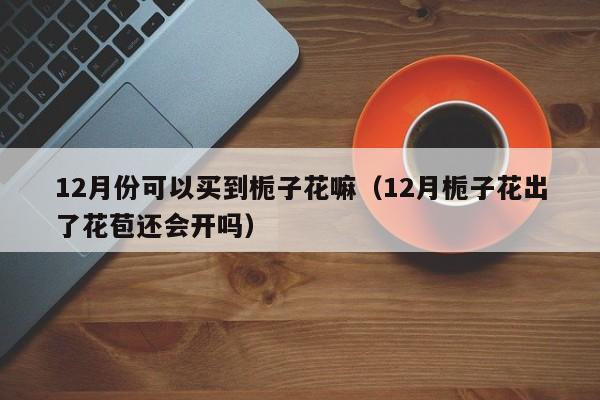 12月份可以买到栀子花嘛（12月栀子花出了花苞还会开吗）